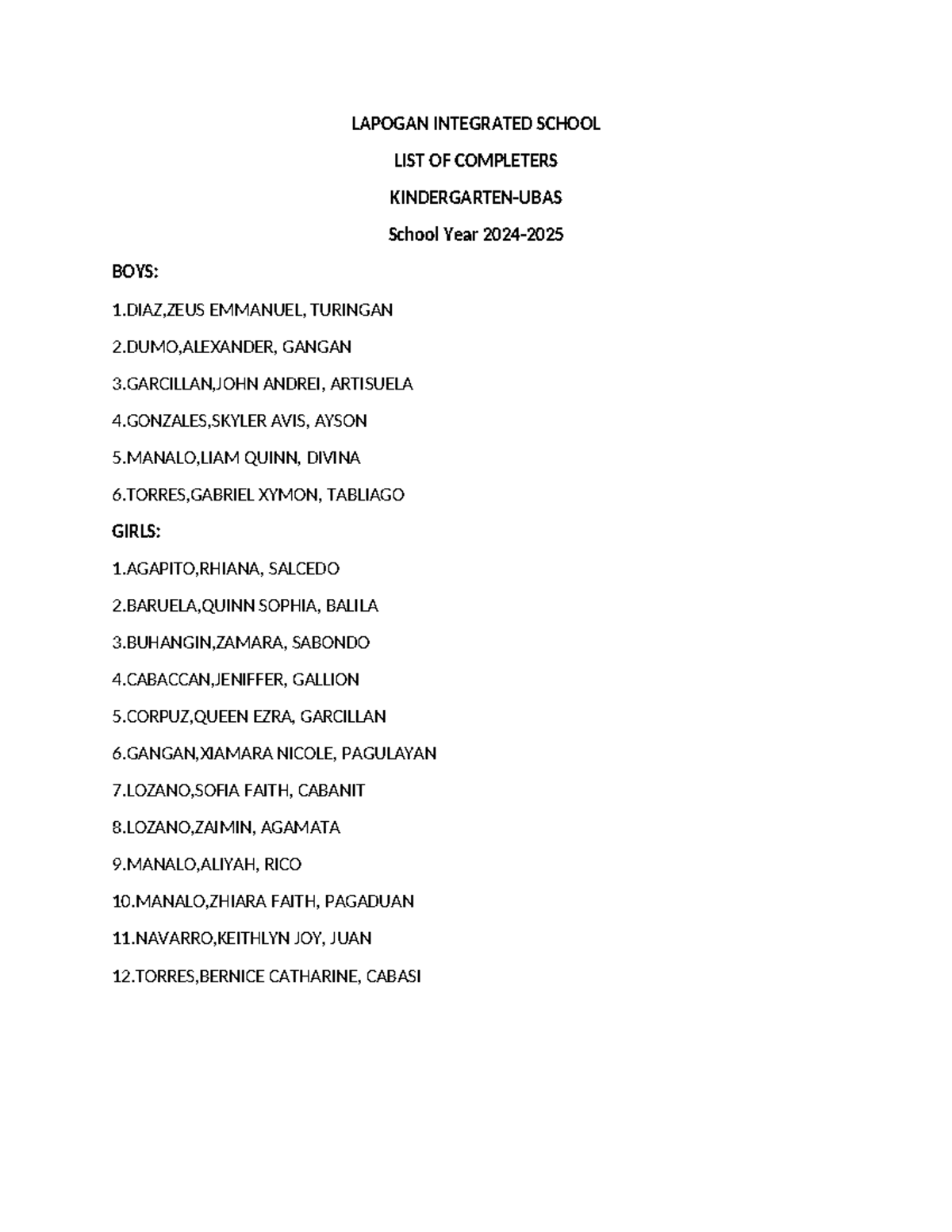 LAPOGAN INTEGRATED SCHOOL

LIST OF COMPLETERS

KINDERGARTEN-UBAS

School Year 2024-2025

BOYS:

1.DIAZ,ZEUS EMMANUEL, TURINGAN

2.DUMO,ALEXANDER, GANGAN

3.GARCILLAN,JOHN ANDREI, ARTISUELA

4.GONZALES,SKYLER AVIS, AYSON

5.MANALO,LIAM QUINN, DIVINA

6.TORRES,GABRIEL XYMON, TABLIAGO

GIRLS:

1.AGAPITO,RHIANA, SALCEDO

2.BARUELA,QUINN SOPHIA, BALILA

3.BUHANGIN,ZAMARA, SABONDO

4.CABACCAN,JENIFFER, GALLION

5.CORPUZ,QUEEN EZRA, GARCILLAN

6.GANGAN,XIAMARA NICOLE, PAGULAYAN

7.LOZANO,SOFIA FAITH, CABANIT

8.LOZANO,ZAIMIN, AGAMATA

9.MANALO,ALIYAH, RICO

10.MANALO,ZHIARA FAITH, PAGADUAN

11.NAVARRO,KEITHLYN JOY, JUAN

12.TORRES,BERNICE CATHARINE, CABASI